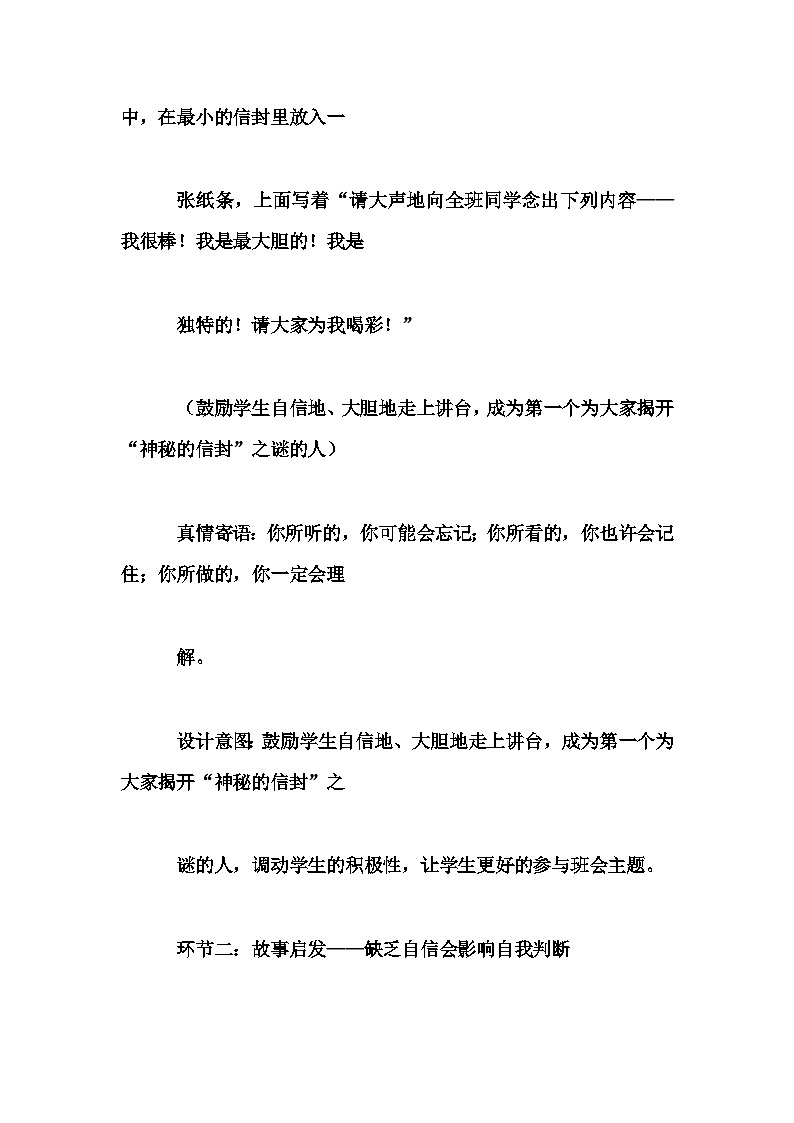 中，在最小的信封里放入一

张纸条，上面写着“请大声地向全班同学念出下列内容——我很棒！我是最大胆的！我是

独特的！请大家为我喝彩！”

（鼓励学生自信地、大胆地走上讲台，成为第一个为大家揭开“神秘的信封”之谜的人）

真情寄语：你所听的，你可能会忘记；你所看的，你也许会记住；你所做的，你一定会理

解。

设计意图：鼓励学生自信地、大胆地走上讲台，成为第一个为大家揭开“神秘的信封”之

谜的人，调动学生的积极性，让学生更好的参与班会主题。

环节二：故事启发——缺乏自信会影响自我判断